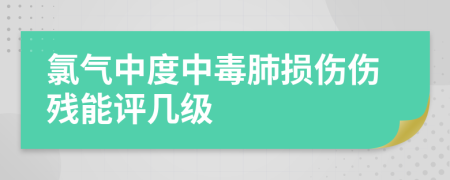 氯气中度中毒肺损伤伤残能评几级